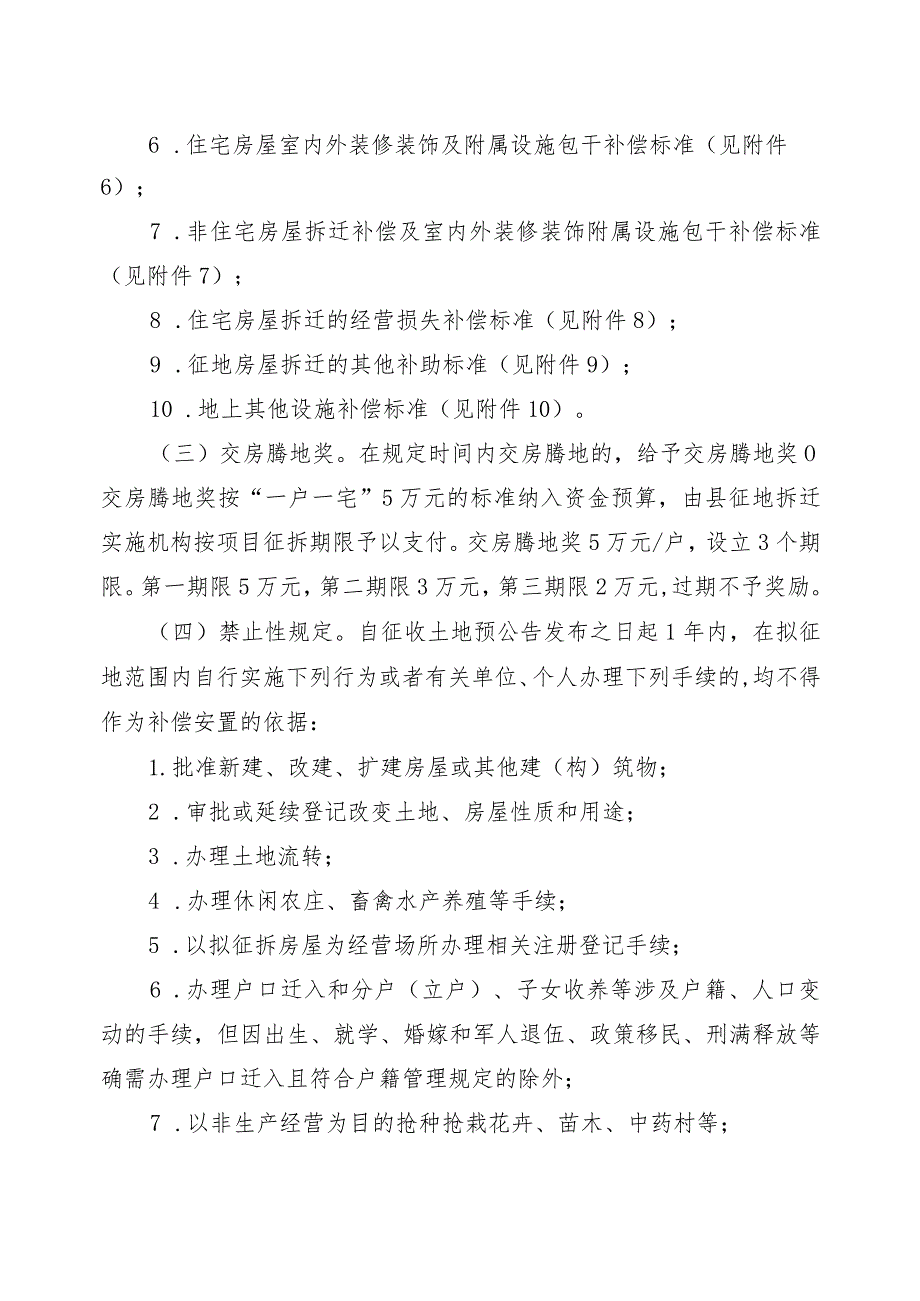 6．住宅房屋室内外装修装饰及附属设施包干补偿标准（见附件6）；

7．非住宅房屋拆迁补偿及室内外装修装饰附属设施包干补偿标准（见附件7）；

8．住宅房屋拆迁的经营损失补偿标准（见附件8）；

9．征地房屋拆迁的其他补助标准（见附件9）；

10．地上其他设施补偿标准（见附件10）。

（三）交房腾地奖。在规定时间内交房腾地的，给予交房腾地奖0交房腾地奖按“一户一宅”5万元的标准纳入资金预算，由县征地拆迁实施机构按项目征拆期限予以支付。交房腾地奖5万元/户，设立3个期限。第一期限5万元，第二期限3万元，第三期限2万元，过期不予奖励。

（四）禁止性规定。自征收土地预公告发布之日起1年内，在拟征地范围内自行实施下列行为或者有关单位、个人办理下列手续的，均不得作为补偿安置的依据：

1.批准新建、改建、扩建房屋或其他建（构）筑物；

2．审批或延续登记改变土地、房屋性质和用途；

3．办理土地流转；

4．办理休闲农庄、畜禽水产养殖等手续；

5．以拟征拆房屋为经营场所办理相关注册登记手续；

6．办理户口迁入和分户（立户）、子女收养等涉及户籍、人口变动的手续，但因出生、就学、婚嫁和军人退伍、政策移民、刑满释放等确需办理户口迁入且符合户籍管理规定的除外；

7．以非生产经营为目的抢种抢栽花卉、苗木、中药村等；